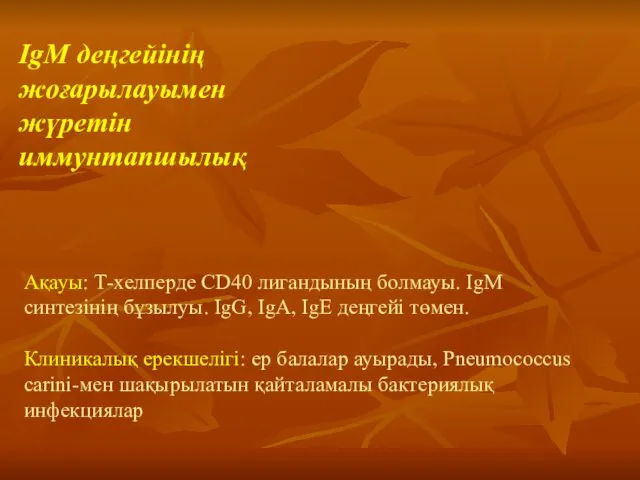 IgM деңгейінің жоғарылауымен жүретін иммунтапшылық

Ақауы: Т-хелперде CD40 лигандының болмауы. IgM синтезінің бұзылуы. IgG, IgA, IgE деңгейі төмен.

Клиникалық ерекшелігі: ер балалар ауырады, Pneumococcus carini-мен шақырылатын қайталамалы бактериялық инфекциялар